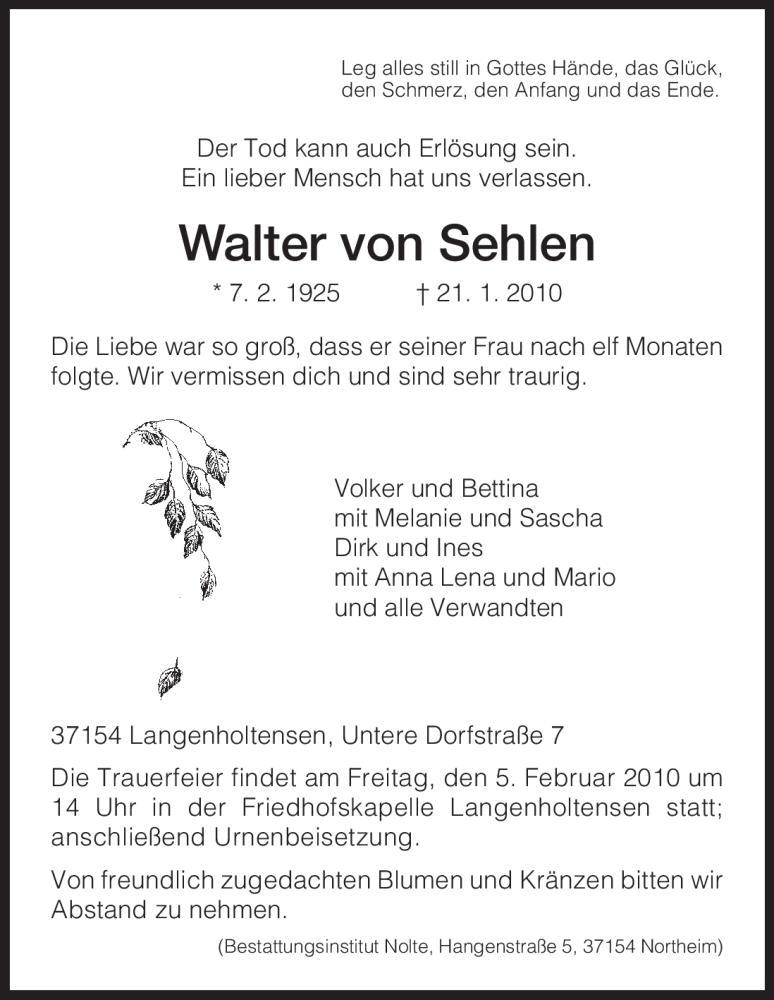 Leg alles still in Gottes Hände, das Glück,
den Schmerz, den Anfang und das Ende.

Der Tod kann auch Erlösung sein.
Ein lieber Mensch hat uns verlassen.

Walter von Sehlen

* 7. 2. 1925 † 21. 1. 2010

Die Liebe war so groß, dass er seiner Frau nach elf Monaten folgte. Wir vermissen dich und sind sehr traurig.

Volker und Bettina
mit Melanie und Sascha
Dirk und Ines
mit Anna Lena und Mario
und alle Verwandten

37154 Langenholtensen, Untere Dorfstraße 7

Die Trauerfeier findet am Freitag, den 5. Februar 2010 um 14 Uhr in der Friedhofskapelle Langenholtensen statt; anschließend Urnenbeisetzung.

Von freundlich zugedachten Blumen und Kränzen bitten wir Abstand zu nehmen.

(Bestattungsinstitut Nolte, Hangenstraße 5, 37154 Northeim)